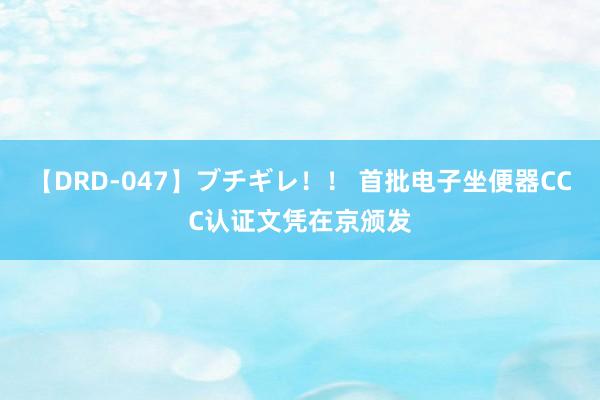 【DRD-047】ブチギレ！！ 首批电子坐便器CCC认证文凭在京颁发